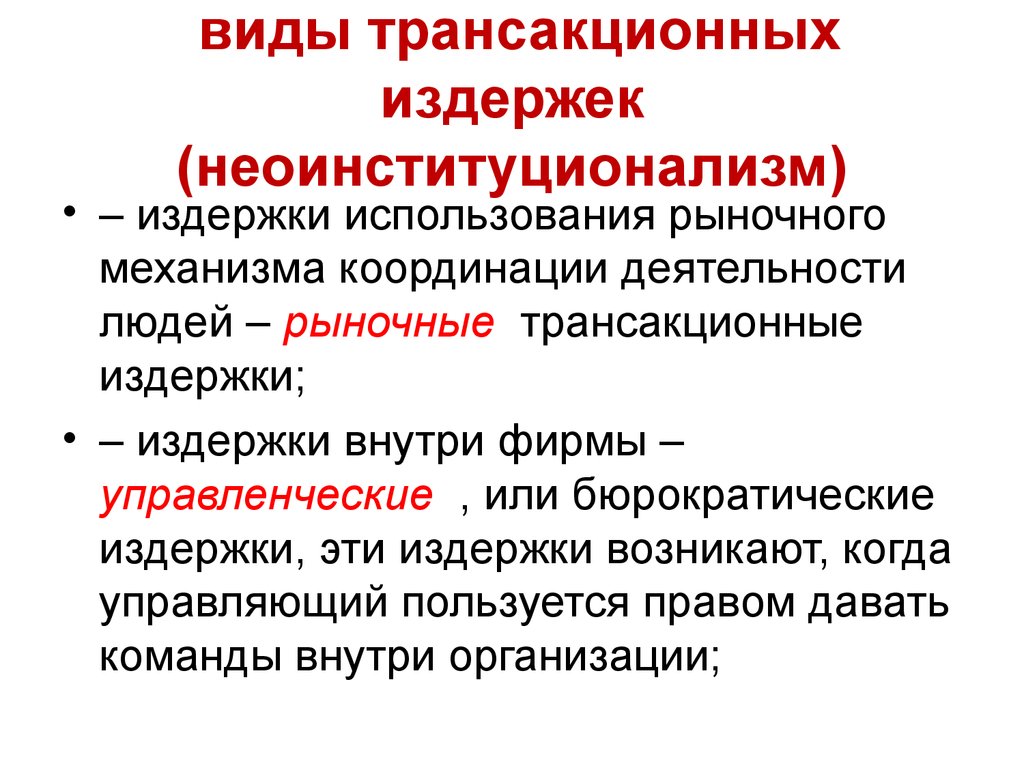 виды трансакционных издержек (неоинституционализм)

• – издержки использования рыночного механизма координации деятельности людей – рыночные  трансакционные издержки;

• – издержки внутри фирмы – управленческие  , или бюрократические издержки, эти издержки возникают, когда управляющий пользуется правом давать команды внутри организации;